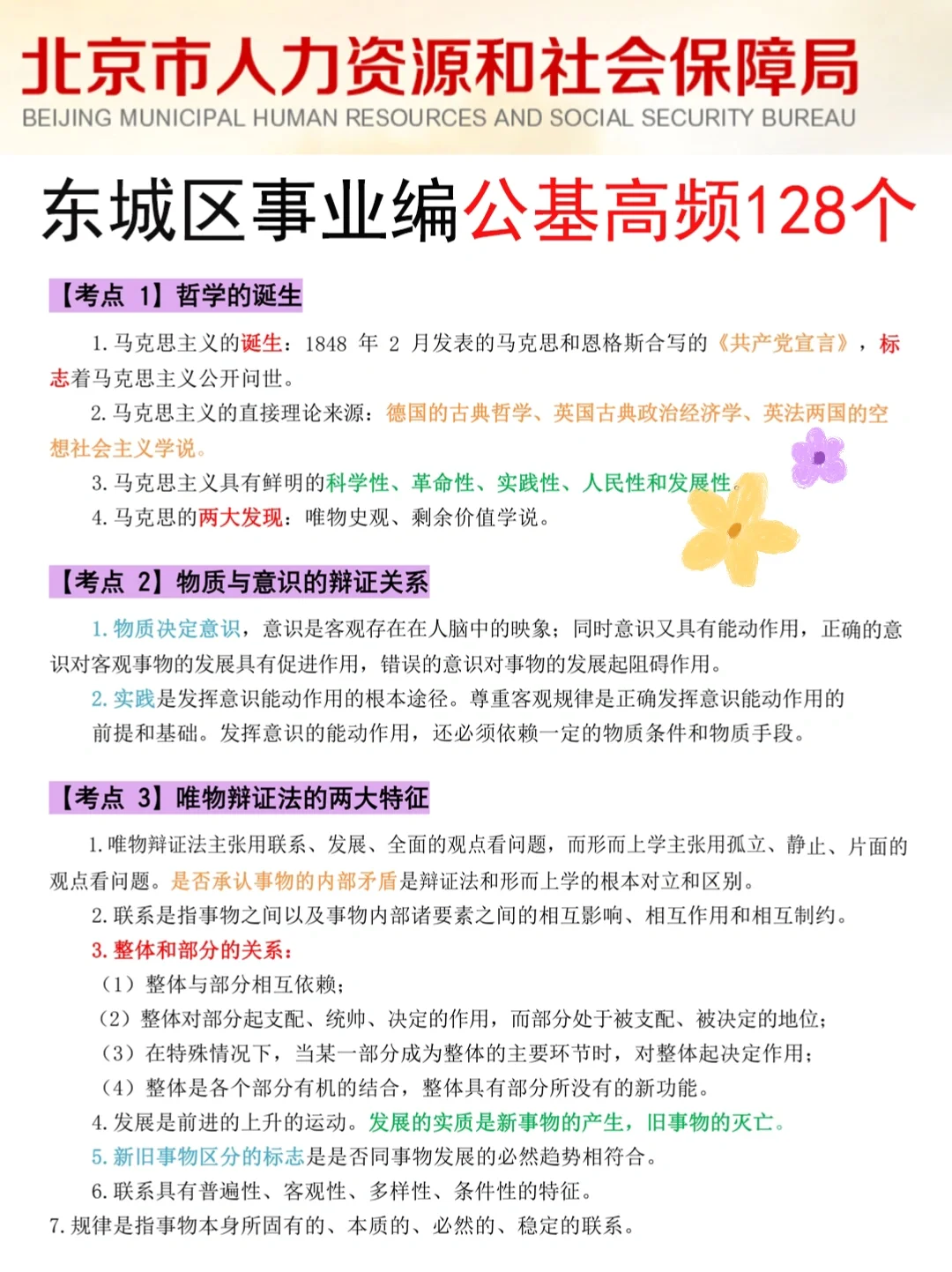 北京市人力资源和社会保障局
BEIJING MUNICIPAL HUMAN RESOURCES AND SOCIAL SECURITY BUREAU

东城区事业编公基高频128个

【考点 1】哲学的诞生

1. 马克思主义的诞生：1848 年 2 月发表的马克思和恩格斯合写的《共产党宣言》，标志着马克思主义公开问世。

2. 马克思主义的直接理论来源：德国的古典哲学、英国古典政治经济学、英法两国的空想社会主义学说。

3. 马克思主义具有鲜明的科学性、革命性、实践性、人民性和发展性。

4. 马克思的两大发现：唯物史观、剩余价值学说。

【考点 2】物质与意识的辩证关系

1. 物质决定意识，意识是客观存在在人脑中的映象；同时意识又具有能动作用，正确的意识对客观事物的发展具有促进作用，错误的意识对事物的发展起阻碍作用。

2. 实践是发挥意识能动作用的根本途径。尊重客观规律是正确发挥意识能动作用的前提和基础。发挥意识的能动作用，还必须依赖一定的物质条件和物质手段。

【考点 3】唯物辩证法的两大特征

1. 唯物辩证法主张用联系、发展、全面的观点看问题，而形而上学主张用孤立、静止、片面的观点看问题。是否承认事物的内部矛盾是辩证法和形而上学的根本对立和区别。

2. 联系是指事物之间以及事物内部诸要素之间的相互影响、相互作用和相互制约。

3. 整体和部分的关系：

（1）整体与部分相互依赖；

（2）整体对部分起支配、统帅、决定的作用，而部分处于被支配、被决定的地位；

（3）在特殊情况下，当某一部分成为整体的主要环节时，对整体起决定作用；

（4）整体是各个部分有机的结合，整体具有部分所没有的新功能。

4. 发展是前进的上升的运动。发展的实质是新事物的产生，旧事物的灭亡。

5. 新旧事物区分的标志是是否同事物发展的必然趋势相符合。

6. 联系具有普遍性、客观性、多样性、条件性的特征。

7. 规律是指事物本身所固有的、本质的、必然的、稳定的联系。